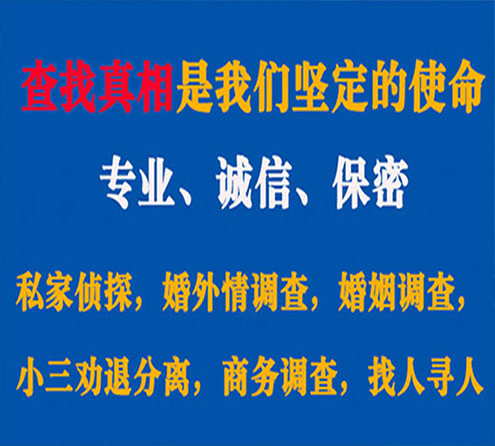 查找真相是我们坚定的使命

专业、诚信、保密

私家侦探，婚外情调查，婚姻调查，

小三劝退分离，商务调查，找人寻人